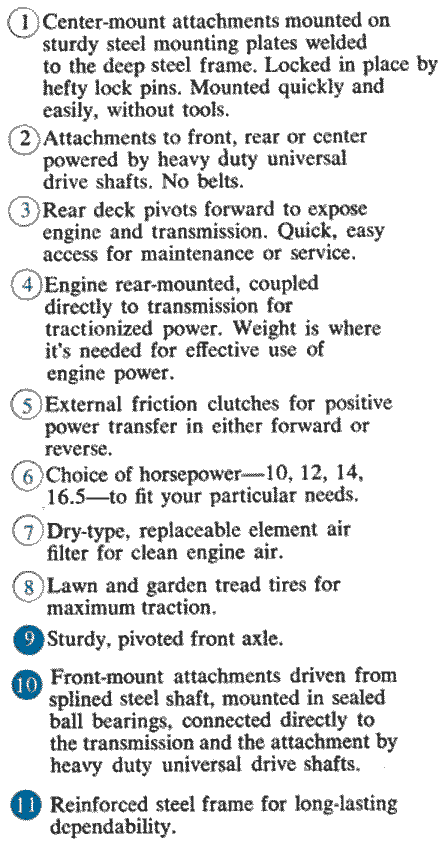 1 Center-mount attachments mounted on sturdy steel mounting plates welded to the deep steel frame. Locked in place by hefty lock pins. Mounted quickly and easily, without tools.

2 Attachments to front, rear or center powered by heavy duty universal drive shafts. No belts.

3 Rear deck pivots forward to expose engine and transmission. Quick, easy access for maintenance or service.

4 Engine rear-mounted, coupled directly to transmission for tractionized power. Weight is where it's needed for effective use of engine power.

5 External friction clutches for positive power transfer in either forward or reverse.

6 Choice of horsepower—10, 12, 14, 16.5—to fit your particular needs.

7 Dry-type, replaceable element air filter for clean engine air.

8 Lawn and garden tread tires for maximum traction.

9 Sturdy, pivoted front axle.

10 Front-mount attachments driven from splined steel shaft, mounted in sealed ball bearings, connected directly to the transmission and the attachment by heavy duty universal drive shafts.

11 Reinforced steel frame for long-lasting dependability.